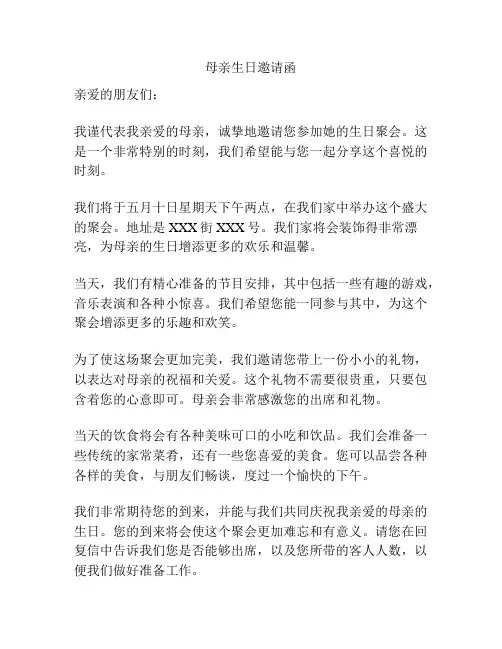 母亲生日邀请函

亲爱的朋友们：

我谨代表我亲爱的母亲，诚挚地邀请您参加她的生日聚会。这是一个非常特别的时刻，我们希望能与您一起分享这个喜悦的时刻。

我们将于五月十日星期天下午两点，在我们家中举办这个盛大的聚会。地址是 XXX 街 XXX 号。我们家将会装饰得非常漂亮，为母亲的生日增添更多的欢乐和温馨。

当天，我们有精心准备的节目安排，其中包括一些有趣的游戏，音乐表演和各种小惊喜。我们希望您能一同参与其中，为这个聚会增添更多的乐趣和欢笑。

为了使这场聚会更加完美，我们邀请您带上一份小小的礼物，以表达对母亲的祝福和关爱。这个礼物不需要很贵重，只要包含着您的心意即可。母亲会非常感激您的出席和礼物。

当天的饮食将会有各种美味可口的小吃和饮品。我们会准备一些传统的家常菜肴，还有一些您喜爱的美食。您可以品尝各种各样的美食，与朋友们畅谈，度过一个愉快的下午。

我们非常期待您的到来，并能与我们共同庆祝我亲爱的母亲的生日。您的到来将会使这个聚会更加难忘和有意义。请您在回复信中告诉我们您是否能够出席，以及您所带的客人人数，以便我们做好准备工作。